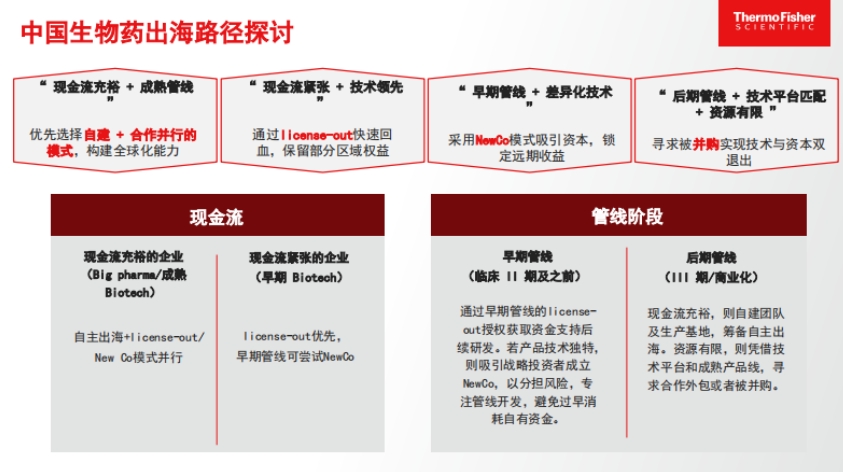 中国生物药出海路径探讨

ThermoFisher
SCIENTIFIC

“现金流充裕 + 成熟管线”

优先选择自建 + 合作并行的模式，构建全球化能力

“现金流紧张 + 技术领先”

通过license-out快速回血，保留部分区域权益

“早期管线 + 差异化技术”

采用NewCo模式吸引资本，锁定远期收益

“后期管线 + 技术平台匹配 + 资源有限”

寻求被并购实现技术与资本双退出

现金流

现金流充裕的企业
（Big pharma/成熟Biotech）

自主出海+license-out/New Co模式并行

现金流紧张的企业
（早期 Biotech）

license-out优先，早期管线可尝试NewCo

管线阶段

早期管线
（临床 II 期及之前）

通过早期管线的license-out授权获取资金支持后续研发。若产品技术独特，则吸引战略投资者成立NewCo，以分担风险，专注管线开发，避免过早消耗自有资金。

后期管线
（III 期/商业化）

现金流充裕，则自建团队及生产基地，筹备自主出海。资源有限，则凭借技术平台和成熟产品线，寻求合作外包或者被并购。